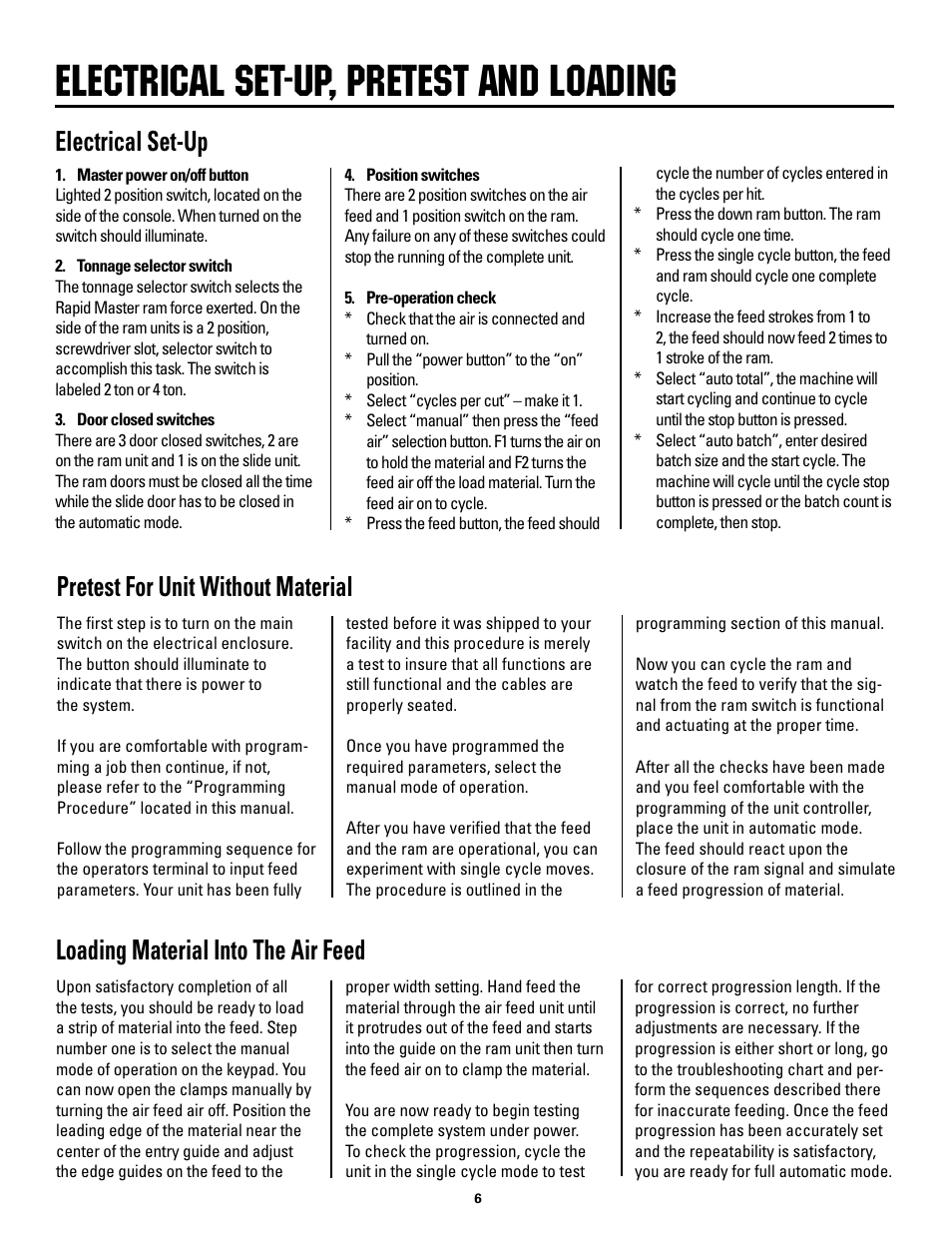 ELECTRICAL SET-UP, PRETEST AND LOADING

Electrical Set-Up

1. Master power on/off button
Lighted 2 position switch, located on the side of the console. When turned on the switch should illuminate.

2. Tonnage selector switch
The tonnage selector switch selects the Rapid Master ram force exerted. On the side of the ram units is a 2 position, screwdriver slot, selector switch to accomplish this task. The switch is labeled 2 ton or 4 ton.

3. Door closed switches
There are 3 door closed switches, 2 are on the ram unit and 1 is on the slide unit. The ram doors must be closed all the time while the slide door has to be closed in the automatic mode.

4. Position switches
There are 2 position switches on the air feed and 1 position switch on the ram. Any failure on any of these switches could stop the running of the complete unit.

5. Pre-operation check
* Check that the air is connected and turned on.
* Pull the “power button” to the “on” position.
* Select “cycles per cut” – make it 1.
* Select “manual” then press the “feed air” selection button. F1 turns the air on to hold the material and F2 turns the feed air off the load material. Turn the feed air on to cycle.
* Press the feed button, the feed should cycle the number of cycles entered in the cycles per hit.
* Press the down ram button. The ram should cycle one time.
* Press the single cycle button, the feed and ram should cycle one complete cycle.
* Increase the feed strokes from 1 to 2, the feed should now feed 2 times to 1 stroke of the ram.
* Select “auto total”, the machine will start cycling and continue to cycle until the stop button is pressed.
* Select “auto batch”, enter desired batch size and the start cycle. The machine will cycle until the cycle stop button is pressed or the batch count is complete, then stop.

Pretest For Unit Without Material

The first step is to turn on the main switch on the electrical enclosure. The button should illuminate to indicate that there is power to the system.

If you are comfortable with programming a job then continue, if not, please refer to the “Programming Procedure” located in this manual.

Follow the programming sequence for the operators terminal to input feed parameters. Your unit has been fully tested before it was shipped to your facility and this procedure is merely a test to insure that all functions are still functional and the cables are properly seated.

Once you have programmed the required parameters, select the manual mode of operation.

After you have verified that the feed and the ram are operational, you can experiment with single cycle moves. The procedure is outlined in the programming section of this manual.

Now you can cycle the ram and watch the feed to verify that the signal from the ram switch is functional and actuating at the proper time.

After all the checks have been made and you feel comfortable with the programming of the unit controller, place the unit in automatic mode. The feed should react upon the closure of the ram signal and simulate a feed progression of material.

Loading Material Into The Air Feed

Upon satisfactory completion of all the tests, you should be ready to load a strip of material into the feed. Step number one is to select the manual mode of operation on the keypad. You can now open the clamps manually by turning the air feed air off. Position the leading edge of the material near the center of the entry guide and adjust the edge guides on the feed to the proper width setting. Hand feed the material through the air feed unit until it protrudes out of the feed and starts into the guide on the ram unit then turn the feed air on to clamp the material.

You are now ready to begin testing the complete system under power. To check the progression, cycle the unit in the single cycle mode to test for correct progression length. If the progression is correct, no further adjustments are necessary. If the progression is either short or long, go to the troubleshooting chart and perform the sequences described there for inaccurate feeding. Once the feed progression has been accurately set and the repeatability is satisfactory, you are ready for full automatic mode.

6